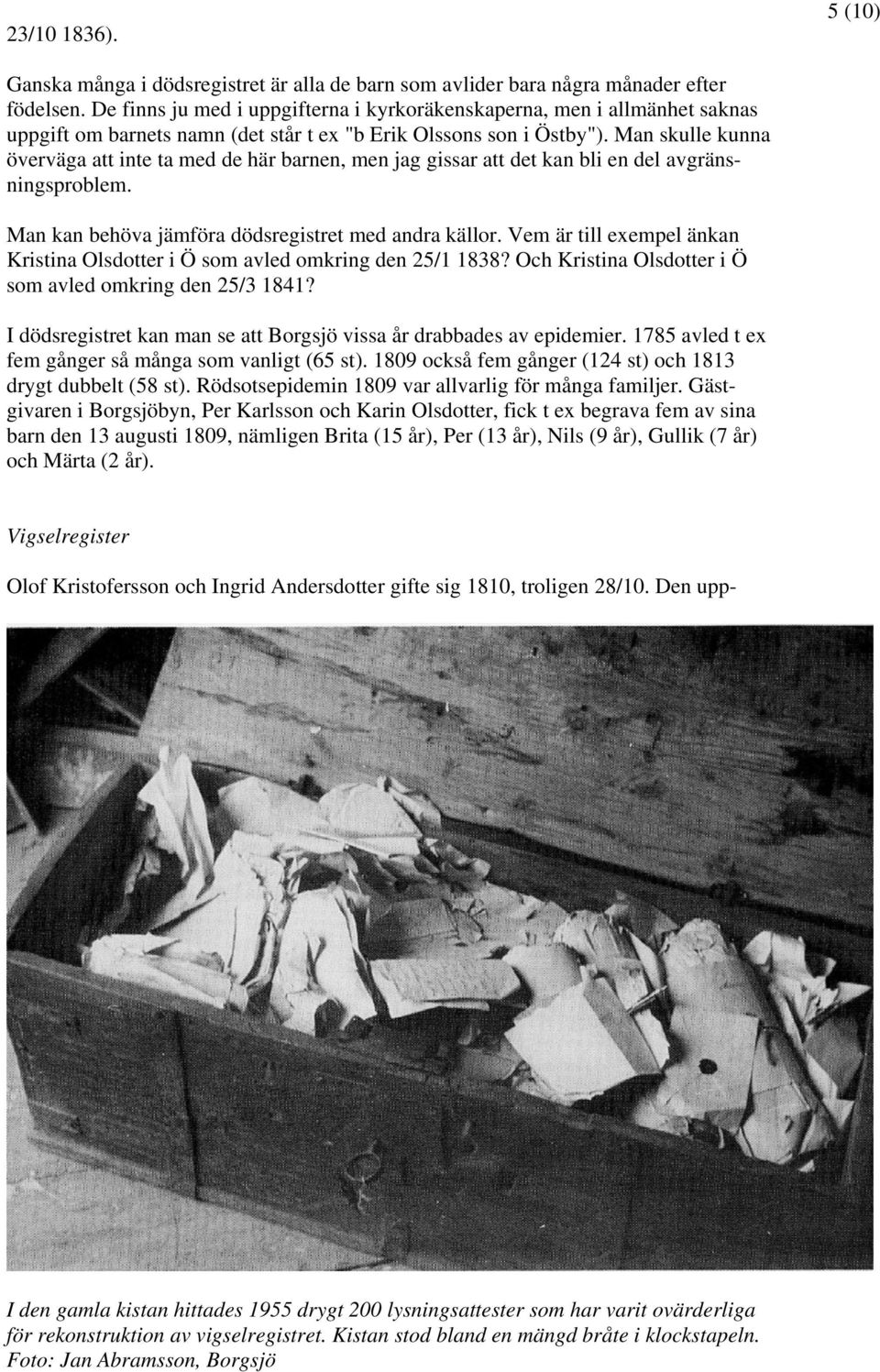 5 (10)

23/10 1836).

Ganska många i dödsregistret är alla de barn som avlider bara några månader efter födelsen. De finns ju med i uppgifterna i kyrkoräkenskaperna, men i allmänhet saknas uppgift om barnets namn (det står t ex "b Erik Olssons son i Östby"). Man skulle kunna överväga att inte ta med de här barnen, men jag gissar att det kan bli en del avgränsningsproblem.

Man kan behöva jämföra dödsregistret med andra källor. Vem är till exempel änkan Kristina Olsdotter i Ö som avled omkring den 25/1 1838? Och Kristina Olsdotter i Ö som avled omkring den 25/3 1841?

I dödsregistret kan man se att Borgsjö vissa år drabbades av epidemier. 1785 avled t ex fem gånger så många som vanligt (65 st). 1809 också fem gånger (124 st) och 1813 drygt dubbelt (58 st). Rödsotsepidemin 1809 var allvarlig för många familjer. Gästgivaren i Borgsjöbyn, Per Karlsson och Karin Olsdotter, fick t ex begrava fem av sina barn den 13 augusti 1809, nämligen Brita (15 år), Per (13 år), Nils (9 år), Gullik (7 år) och Märta (2 år).

Vigselregister

Olof Kristofersson och Ingrid Andersdotter gifte sig 1810, troligen 28/10. Den upp-

I den gamla kistan hittades 1955 drygt 200 lysningsattester som har varit ovärderliga för rekonstruktion av vigselregistret. Kistan stod bland en mängd bråte i klockstapeln. Foto: Jan Abramsson, Borgsjö